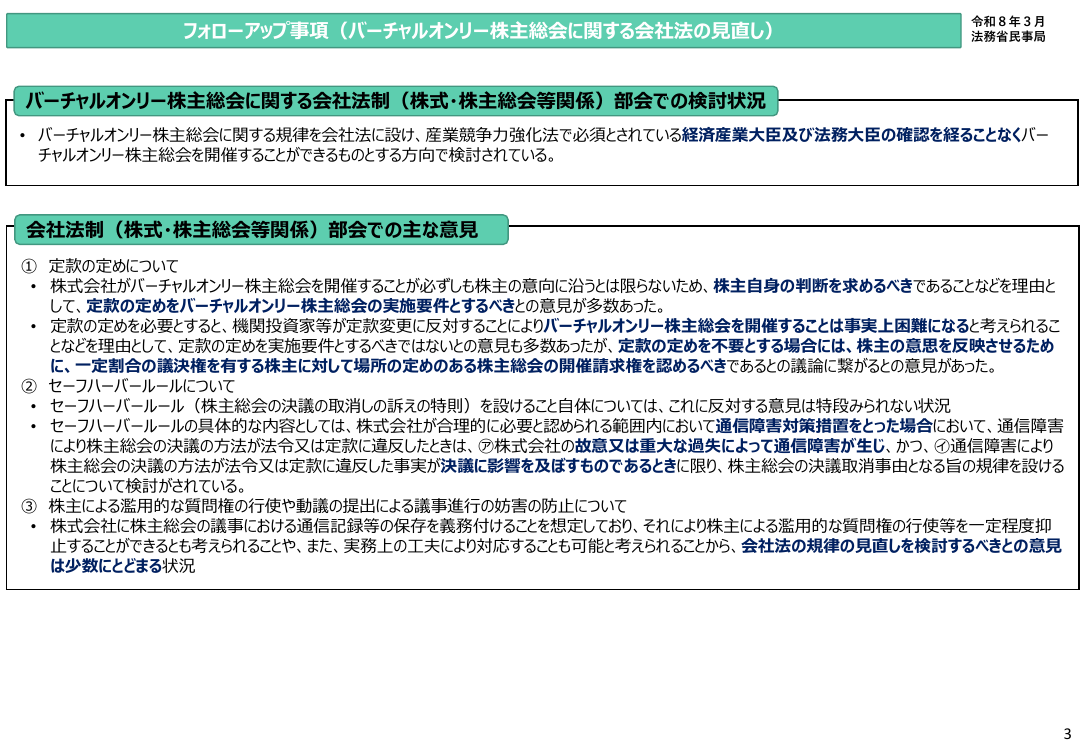 フォローアップ事項（バーチャルオンリー株主総会に関する会社法の見直し）

令和８年３月
法務省民事局

バーチャルオンリー株主総会に関する会社法制（株式･株主総会等関係）部会での検討状況

• バーチャルオンリー株主総会に関する規律を会社法に設け、産業競争力強化法で必須とされている経済産業大臣及び法務大臣の確認を経ることなくバーチャルオンリー株主総会を開催することができるものとする方向で検討されている。

会社法制（株式･株主総会等関係）部会での主な意見

① 定款の定めについて
• 株式会社がバーチャルオンリー株主総会を開催することが必ずしも株主の意向に沿うとは限らないため、株主自身の判断を求めるべきであることなどを理由として、定款の定めをバーチャルオンリー株主総会の実施要件とするべきとの意見が多数あった。
• 定款の定めを必要とすると、機関投資家等が定款変更に反対することによりバーチャルオンリー株主総会を開催することは事実上困難になると考えられることなどを理由として、定款の定めを実施要件とするべきではないとの意見も多数あったが、定款の定めを不要とする場合には、株主の意思を反映させるために、一定割合の議決権を有する株主に対して場所の定めのある株主総会の開催請求権を認めるべきであるとの議論に繋がるとの意見があった。
② セーフハーバールールについて
• セーフハーバールール（株主総会の決議の取消しの訴えの特則）を設けること自体については、これに反対する意見は特段みられない状況
• セーフハーバールールの具体的な内容としては、株式会社が合理的に必要と認められる範囲内において通信障害対策措置をとった場合において、通信障害により株主総会の決議の方法が法令又は定款に違反したときは、㋐株式会社の故意又は重大な過失によって通信障害が生じ、かつ、㋑通信障害により株主総会の決議の方法が法令又は定款に違反した事実が決議に影響を及ぼすものであるときに限り、株主総会の決議取消事由となる旨の規律を設けることについて検討がされている。
③ 株主による濫用的な質問権の行使や動議の提出による議事進行の妨害の防止について
• 株式会社に株主総会の議事における通信記録等の保存を義務付けることを想定しており、それにより株主による濫用的な質問権の行使等を一定程度抑止することができるとも考えられることや、また、実務上の工夫により対応することも可能と考えられることから、会社法の規律の見直しを検討するべきとの意見は少数にとどまる状況

3